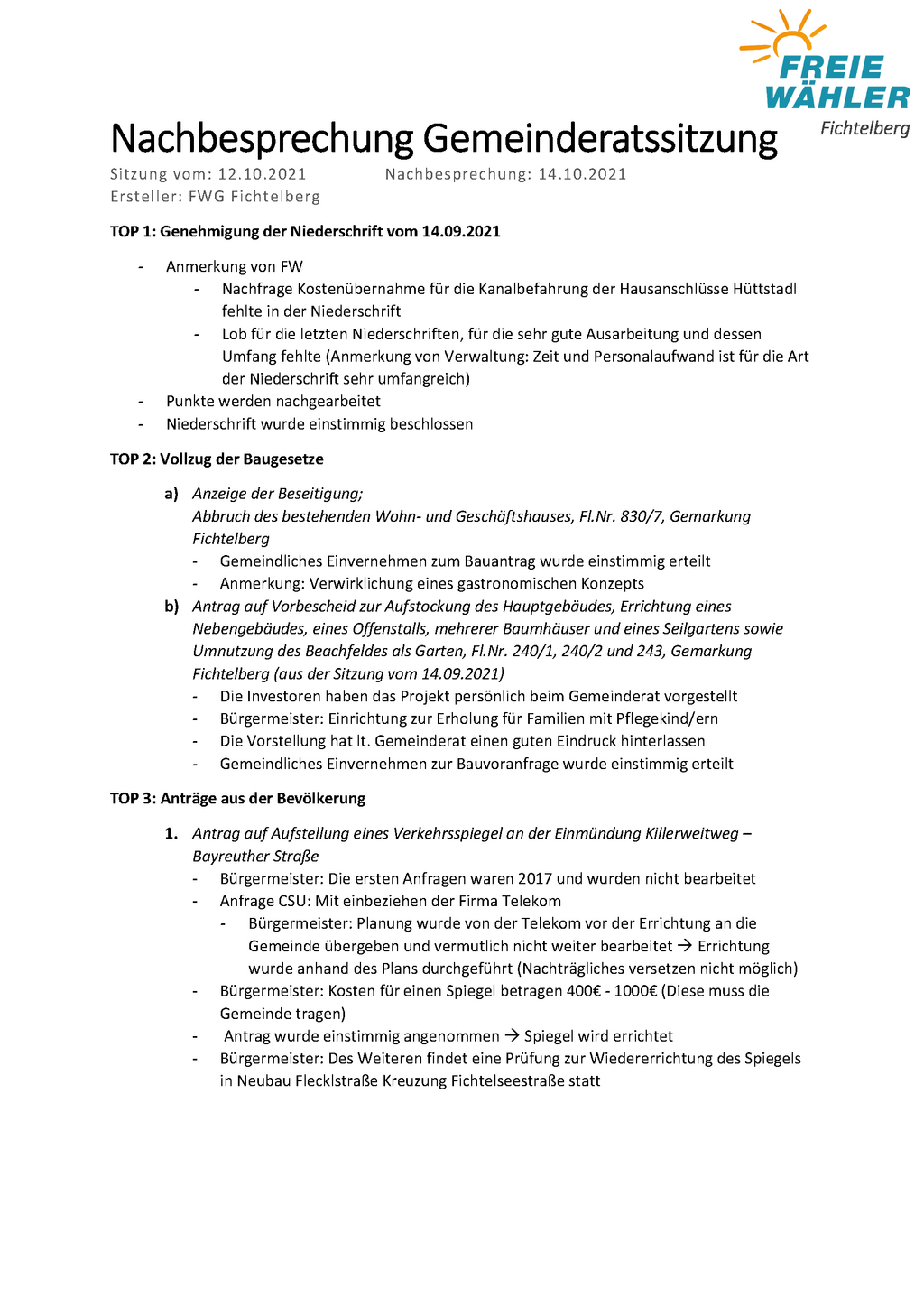 FREIE WÄHLER Fichtelberg

Nachbesprechung Gemeinderatssitzung

Sitzung vom: 12.10.2021 Nachbesprechung: 14.10.2021
Ersteller: FWG Fichtelberg

TOP 1: Genehmigung der Niederschrift vom 14.09.2021

- Anmerkung von FW
- Nachfrage Kostenübernahme für die Kanalbefahrung der Hausanschlüsse Hüttstadl fehlte in der Niederschrift
- Lob für die letzten Niederschriften, für die sehr gute Ausarbeitung und dessen Umfang fehlte (Anmerkung von Verwaltung: Zeit und Personalaufwand ist für die Art der Niederschrift sehr umfangreich)
- Punkte werden nachgearbeitet
- Niederschrift wurde einstimmig beschlossen

TOP 2: Vollzug der Baugesetze

a) Anzeige der Beseitigung;
Abbruch des bestehenden Wohn- und Geschäftshauses, Fl.Nr. 830/7, Gemarkung Fichtelberg
- Gemeindliches Einvernehmen zum Bauantrag wurde einstimmig erteilt
- Anmerkung: Verwirklichung eines gastronomischen Konzepts

b) Antrag auf Vorbescheid zur Aufstockung des Hauptgebäudes, Errichtung eines Nebengebäudes, eines Offenstalls, mehrerer Baumhäuser und eines Seilgartens sowie Umnutzung des Beachfeldes als Garten, Fl.Nr. 240/1, 240/2 und 243, Gemarkung Fichtelberg (aus der Sitzung vom 14.09.2021)
- Die Investoren haben das Projekt persönlich beim Gemeinderat vorgestellt
- Bürgermeister: Einrichtung zur Erholung für Familien mit Pflegekind/ern
- Die Vorstellung hat lt. Gemeinderat einen guten Eindruck hinterlassen
- Gemeindliches Einvernehmen zur Bauvoranfrage wurde einstimmig erteilt

TOP 3: Anträge aus der Bevölkerung

1. Antrag auf Aufstellung eines Verkehrsspiegel an der Einmündung Killerweitweg – Bayreuther Straße
- Bürgermeister: Die ersten Anfragen waren 2017 und wurden nicht bearbeitet
- Anfrage CSU: Mit einbeziehen der Firma Telekom
- Bürgermeister: Planung wurde von der Telekom vor der Errichtung an die Gemeinde übergeben und vermutlich nicht weiter bearbeitet → Errichtung wurde anhand des Plans durchgeführt (Nachträgliches versetzen nicht möglich)
- Bürgermeister: Kosten für einen Spiegel betragen 400€ - 1000€ (Diese muss die Gemeinde tragen)
- Antrag wurde einstimmig angenommen → Spiegel wird errichtet
- Bürgermeister: Des Weiteren findet eine Prüfung zur Wiedererrichtung des Spiegels in Neubau Flecklstraße Kreuzung Fichtelseestraße statt